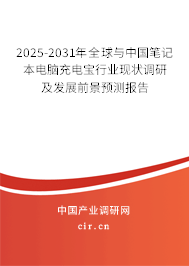 2025-2031年全球与中国笔记本电脑充电宝行业现状调研及发展前景预测报告

中国产业调研网

cir.cn